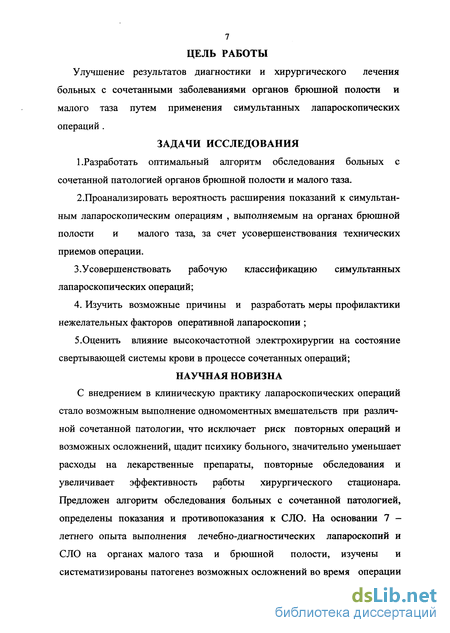 7

ЦЕЛЬ РАБОТЫ

Улучшение результатов диагностики и хирургического лечения больных с сочетанными заболеваниями органов брюшной полости и малого таза путем применения симультанных лапароскопических операций .

ЗАДАЧИ ИССЛЕДОВАНИЯ

1.Разработать оптимальный алгоритм обследования больных с сочетанной патологией органов брюшной полости и малого таза.

2.Проанализировать вероятность расширения показаний к симультанным лапароскопическим операциям , выполняемым на органах брюшной полости и малого таза, за счет усовершенствования технических приемов операции.

3.Усовершенствовать рабочую классификацию симультанных лапароскопических операций;

4. Изучить возможные причины и разработать меры профилактики нежелательных факторов оперативной лапароскопии ;

5.Оценить влияние высокочастотной электрохирургии на состояние свертывающей системы крови в процессе сочетанных операций;

НАУЧНАЯ НОВИЗНА

С внедрением в клиническую практику лапароскопических операций стало возможным выполнение одномоментных вмешательств при различной сочетанной патологии, что исключает риск повторных операций и возможных осложнений, щадит психику больного, значительно уменьшает расходы на лекарственные препараты, повторные обследования и увеличивает эффективность работы хирургического стационара. Предложен алгоритм обследования больных с сочетанной патологией, определены показания и противопоказания к СЛО. На основании 7 – летнего опыта выполнения лечебно-диагностических лапароскопий и СЛО на органах малого таза и брюшной полости, изучены и систематизированы патогенез возможных осложнений во время операции

dsLib.net
библиотека диссертаций